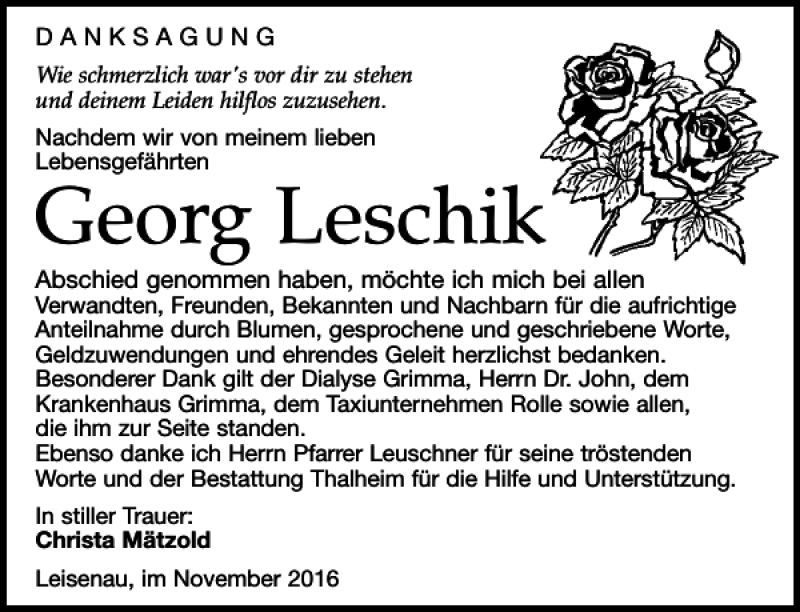 DANKSAGUNG

Wie schmerzlich war's vor dir zu stehen
und deinem Leiden hilflos zuzusehen.

Nachdem wir von meinem lieben Lebensgefährten

Georg Leschik

Abschied genommen haben, möchte ich mich bei allen Verwandten, Freunden, Bekannten und Nachbarn für die aufrichtige Anteilnahme durch Blumen, gesprochene und geschriebene Worte, Geldzuwendungen und ehrendes Geleit herzlichst bedanken.
Besonderer Dank gilt der Dialyse Grimma, Herrn Dr. John, dem Krankenhaus Grimma, dem Taxiunternehmen Rolle sowie allen, die ihm zur Seite standen.
Ebenso danke ich Herrn Pfarrer Leuschner für seine tröstenden Worte und der Bestattung Thalheim für die Hilfe und Unterstützung.

In stiller Trauer:
Christa Mätzold

Leisenau, im November 2016